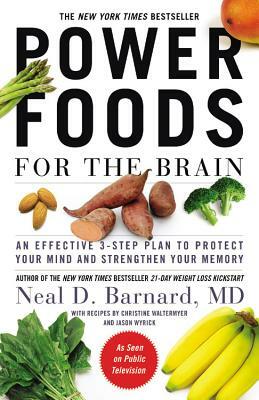 THE NEW YORK TIMES BESTSELLER

POWER FOODS

FOR THE BRAIN

AN EFFECTIVE 3-STEP PLAN TO PROTECT YOUR MIND AND STRENGTHEN YOUR MEMORY

AUTHOR OF THE NEW YORK TIMES BESTSELLER 21-DAY WEIGHT LOSS KICKSTART

Neal D. Barnard, MD

WITH RECIPES BY CHRISTINE WALTERMYER AND JASON WYRICK

As Seen on Public Television